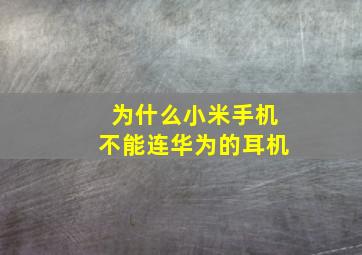 为什么小米手机
不能连华为的耳机